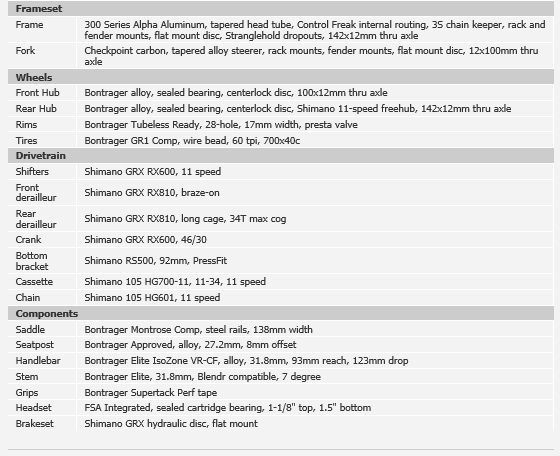 | Frameset | |
|---|---|
| Frame | 300 Series Alpha Aluminum, tapered head tube, Control Freak internal routing, 3S chain keeper, rack and fender mounts, flat mount disc, Stranglehold dropouts, 142x12mm thru axle |
| Fork | Checkpoint carbon, tapered alloy steerer, rack mounts, fender mounts, flat mount disc, 12x100mm thru axle |
| **Wheels** | |
| Front Hub | Bontrager alloy, sealed bearing, centerlock disc, 100x12mm thru axle |
| Rear Hub | Bontrager alloy, sealed bearing, centerlock disc, Shimano 11-speed freehub, 142x12mm thru axle |
| Rims | Bontrager Tubeless Ready, 28-hole, 17mm width, presta valve |
| Tires | Bontrager GR1 Comp, wire bead, 60 tpi, 700x40c |
| **Drivetrain** | |
| Shifters | Shimano GRX RX600, 11 speed |
| Front derailleur | Shimano GRX RX810, braze-on |
| Rear derailleur | Shimano GRX RX810, long cage, 34T max cog |
| Crank | Shimano GRX RX600, 46/30 |
| Bottom bracket | Shimano RS500, 92mm, PressFit |
| Cassette | Shimano 105 HG700-11, 11-34, 11 speed |
| Chain | Shimano 105 HG601, 11 speed |
| **Components** | |
| Saddle | Bontrager Montrose Comp, steel rails, 138mm width |
| Seatpost | Bontrager Approved, alloy, 27.2mm, 8mm offset |
| Handlebar | Bontrager Elite IsoZone VR-CF, alloy, 31.8mm, 93mm reach, 123mm drop |
| Stem | Bontrager Elite, 31.8mm, Blendr compatible, 7 degree |
| Grips | Bontrager Supertack Perf tape |
| Headset | FSA Integrated, sealed cartridge bearing, 1-1/8" top, 1.5" bottom |
| Brakeset | Shimano GRX hydraulic disc, flat mount |